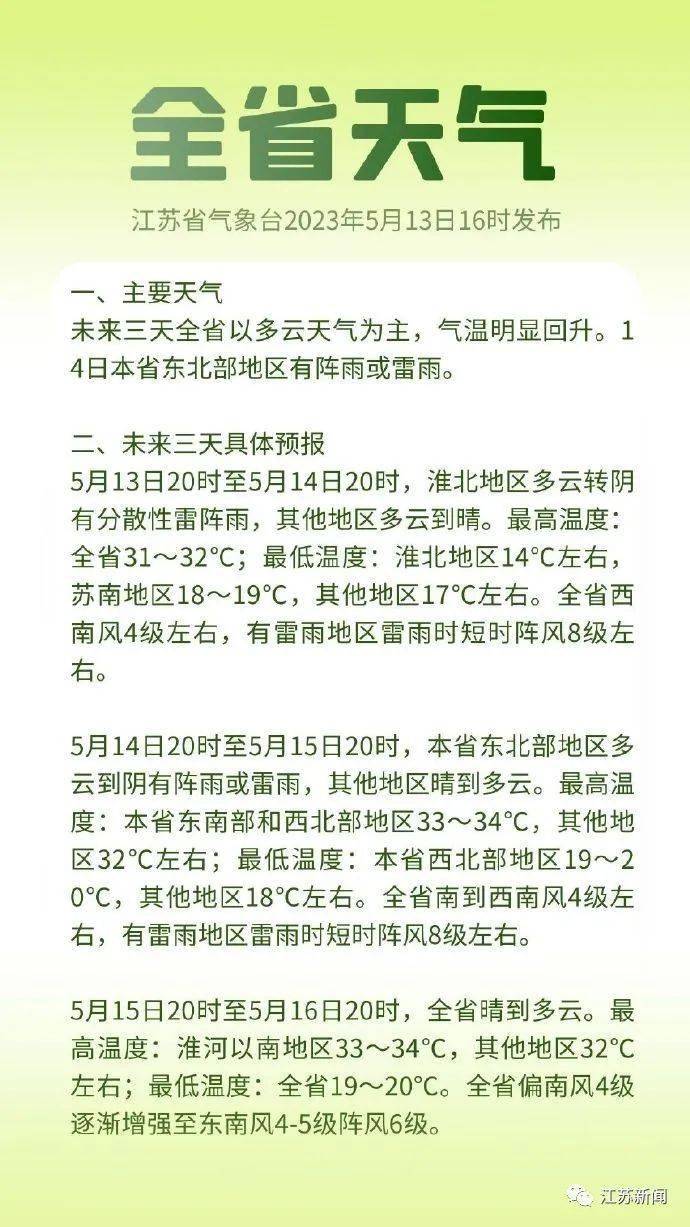 全省天气

江苏省气象台2023年5月13日16时发布

一、主要天气
未来三天全省以多云天气为主，气温明显回升。14日本省东北部地区有阵雨或雷雨。

二、未来三天具体预报
5月13日20时至5月14日20时，淮北地区多云转阴有分散性雷阵雨，其他地区多云到晴。最高温度：全省31～32°C；最低温度：淮北地区14°C左右，苏南地区18～19°C，其他地区17°C左右。全省西南风4级左右，有雷雨地区雷雨时短时阵风8级左右。

5月14日20时至5月15日20时，本省东北部地区多云到阴有阵雨或雷雨，其他地区晴到多云。最高温度：本省东南部和西北部地区33～34°C，其他地区32°C左右；最低温度：本省西北部地区19～20°C，其他地区18°C左右。全省南到西南风4级左右，有雷雨地区雷雨时短时阵风8级左右。

5月15日20时至5月16日20时，全省晴到多云。最高温度：淮河以南地区33～34°C，其他地区32°C左右；最低温度：全省19～20°C。全省偏南风4级逐渐增强至东南风4-5级阵风6级。

江苏新闻